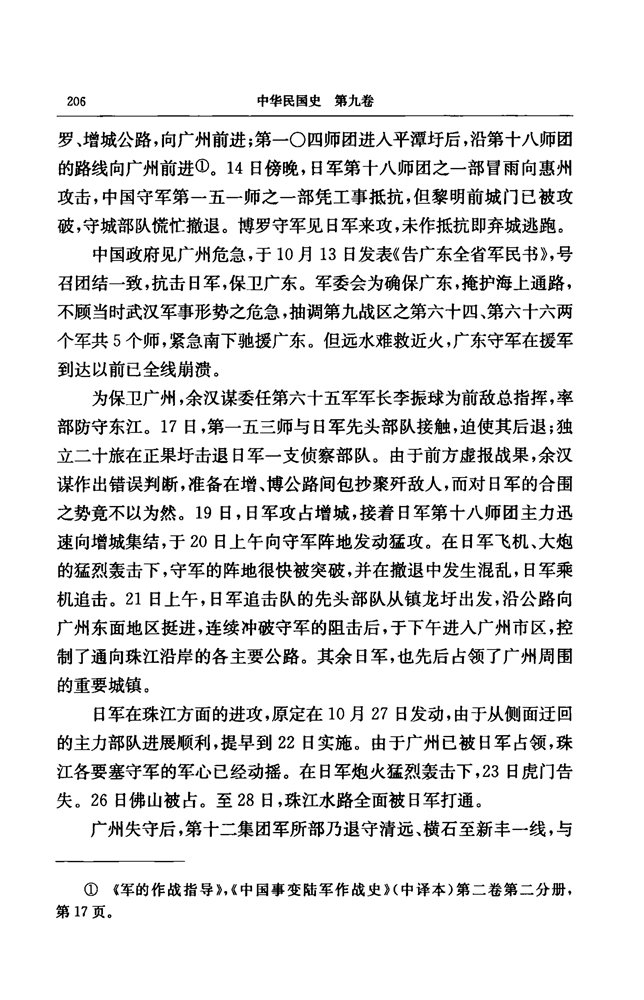 206　　中华民国史　第九卷

罗、增城公路，向广州前进；第一〇四师团进入平潭圩后，沿第十八师团的路线向广州前进①。14日傍晚，日军第十八师团之一部冒雨向惠州攻击，中国守军第一五一师之一部凭工事抵抗，但黎明前城门已被攻破，守城部队慌忙撤退。博罗守军见日军来攻，未作抵抗即弃城逃跑。

中国政府见广州危急，于10月13日发表《告广东全省军民书》，号召团结一致，抗击日军，保卫广东。军委会为确保广东，掩护海上通路，不顾当时武汉军事形势之危急，抽调第九战区之第六十四、第六十六两个军共5个师，紧急南下驰援广东。但远水难救近火，广东守军在援军到达以前已全线崩溃。

为保卫广州，余汉谋委任第六十五军军长李振球为前敌总指挥，率部防守东江。17日，第一五三师与日军先头部队接触，迫使其后退；独立二十旅在正果圩击退日军一支侦察部队。由于前方虚报战果，余汉谋作出错误判断，准备在增、博公路间包抄聚歼敌人，而对日军的合围之势竟不以为然。19日，日军攻占增城，接着日军第十八师团主力迅速向增城集结，于20日上午向守军阵地发动猛攻。在日军飞机、大炮的猛烈轰击下，守军的阵地很快被突破，并在撤退中发生混乱，日军乘机追击。21日上午，日军追击队的先头部队从镇龙圩出发，沿公路向广州东面地区挺进，连续冲破守军的阻击后，于下午进入广州市区，控制了通向珠江沿岸的各主要公路。其余日军，也先后占领了广州周围的重要城镇。

日军在珠江方面的进攻，原定在10月27日发动，由于从侧面迂回的主力部队进展顺利，提早到22日实施。由于广州已被日军占领，珠江各要塞守军的军心已经动摇。在日军炮火猛烈轰击下，23日虎门告失。26日佛山被占。至28日，珠江水路全面被日军打通。

广州失守后，第十二集团军所部乃退守清远、横石至新丰一线，与

① 《军的作战指导》，《中国事变陆军作战史》（中译本）第二卷第二分册，第17页。